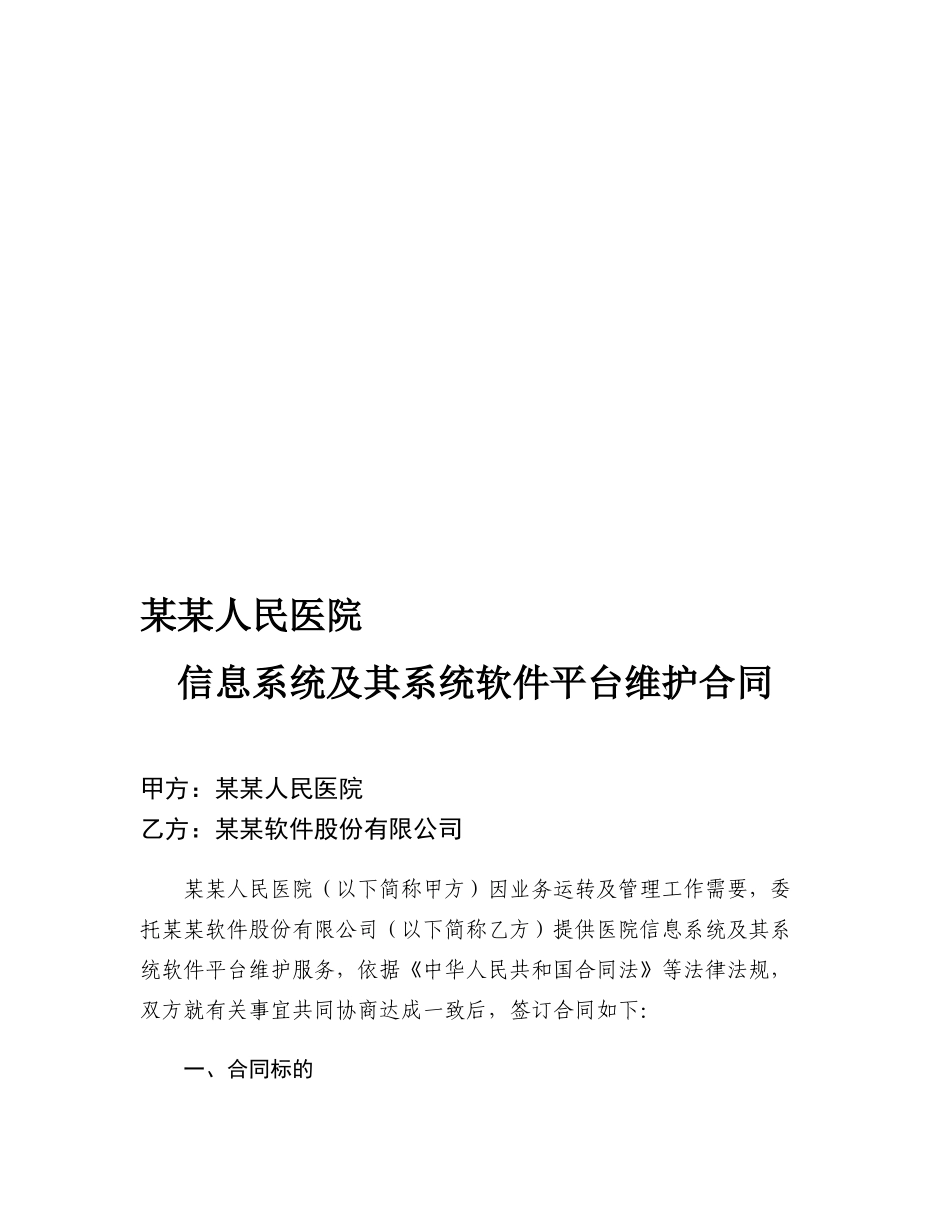 某某人民医院

信息系统及其系统软件平台维护合同

甲方：某某人民医院
乙方：某某软件股份有限公司

某某人民医院（以下简称甲方）因业务运转及管理工作需要，委托某某软件股份有限公司（以下简称乙方）提供医院信息系统及其系统软件平台维护服务，依据《中华人民共和国合同法》等法律法规，双方就有关事宜共同协商达成一致后，签订合同如下:

一、合同标的